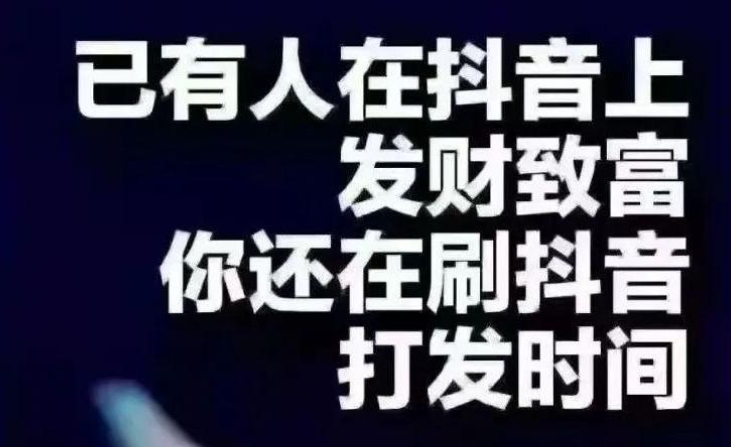 已有人在抖音上
发财致富
你还在刷抖音
打发时间